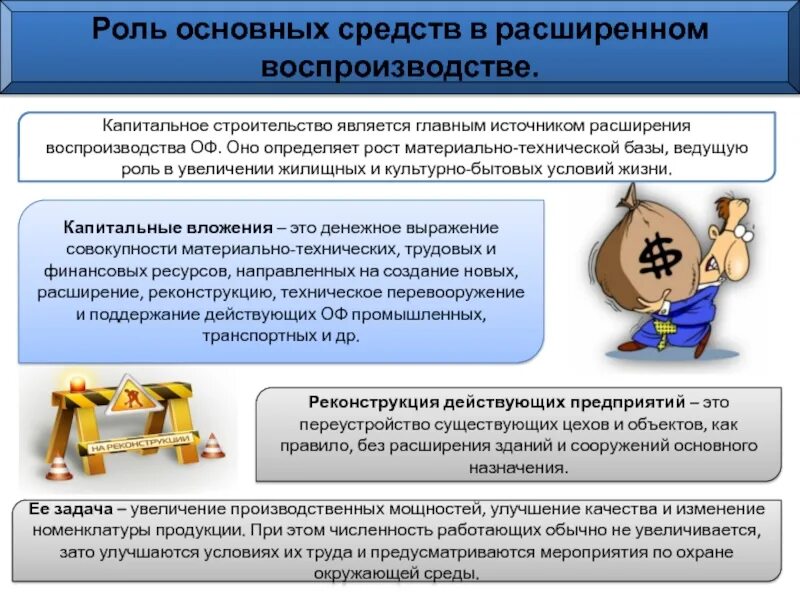 Роль основных средств в расширенном воспроизводстве.

Капитальное строительство является главным источником расширения воспроизводства ОФ. Оно определяет рост материально-технической базы, ведущую роль в увеличении жилищных и культурно-бытовых условий жизни.

Капитальные вложения – это денежное выражение совокупности материально-технических, трудовых и финансовых ресурсов, направленных на создание новых, расширение, реконструкцию, техническое перевооружение и поддержание действующих ОФ промышленных, транспортных и др.

$

НА РЕКОНСТРУКЦИИ

Реконструкция действующих предприятий – это переустройство существующих цехов и объектов, как правило, без расширения зданий и сооружений основного назначения.

Ее задача – увеличение производственных мощностей, улучшение качества и изменение номенклатуры продукции. При этом численность работающих обычно не увеличивается, зато улучшаются условиях их труда и предусматриваются мероприятия по охране окружающей среды.